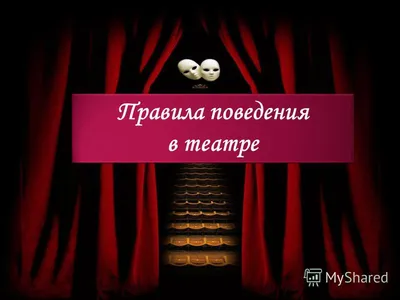 Правила поведения в театре

MyShared